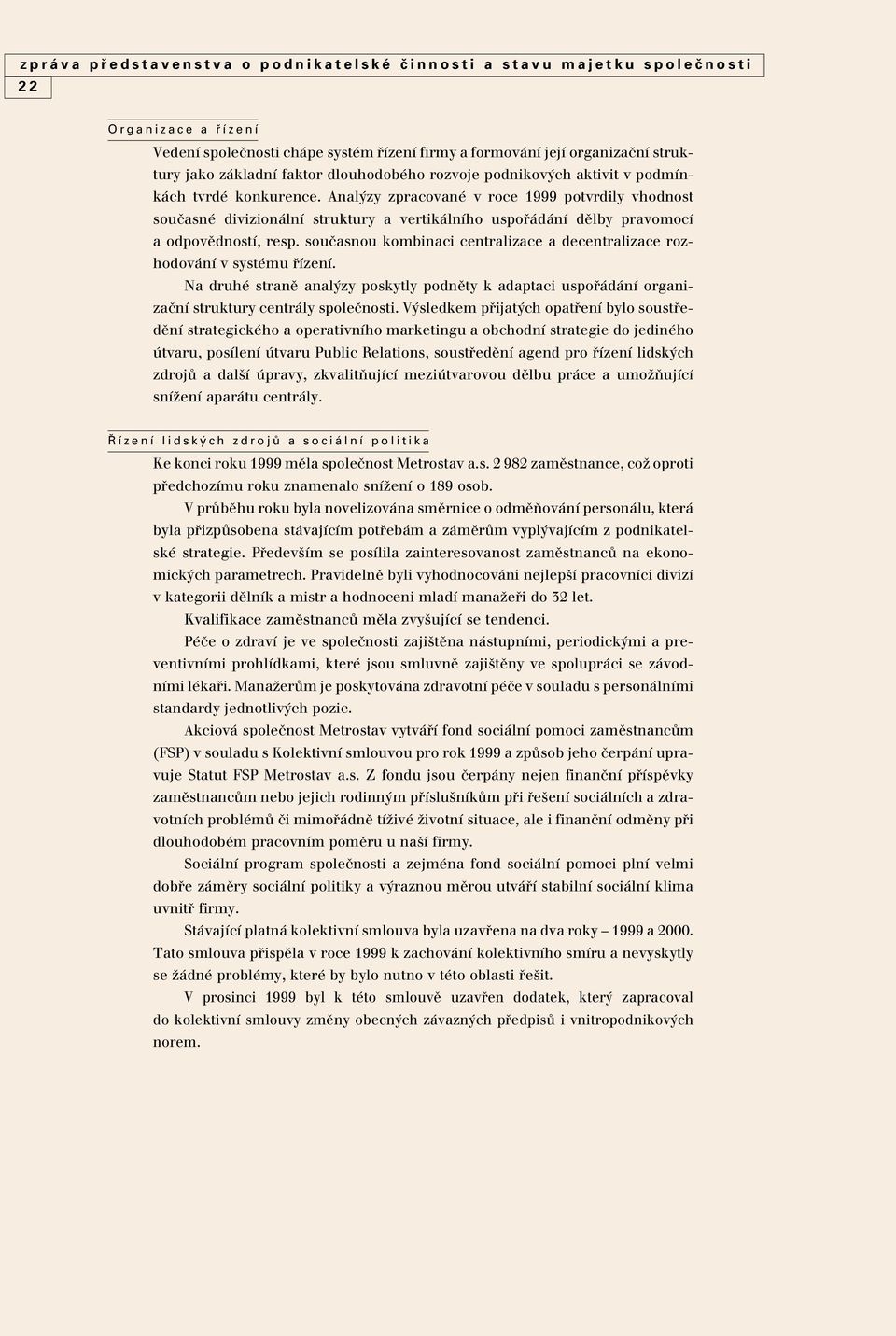 zpráva představenstva o podnikatelské činnosti a stavu majetku společnosti
22

Organizace a řízení

Vedení společnosti chápe systém řízení firmy a formování její organizační struktury jako základní faktor dlouhodobého rozvoje podnikových aktivit v podmínkách tvrdé konkurence. Analýzy zpracované v roce 1999 potvrdily vhodnost současné divizionální struktury a vertikálního uspořádání dělby pravomocí a odpovědností, resp. současnou kombinaci centralizace a decentralizace rozhodování v systému řízení.

Na druhé straně analýzy poskytly podněty k adaptaci uspořádání organizační struktury centrály společnosti. Výsledkem přijatých opatření bylo soustředění strategického a operativního marketingu a obchodní strategie do jediného útvaru, posílení útvaru Public Relations, soustředění agend pro řízení lidských zdrojů a další úpravy, zkvalitňující meziútvarovou dělbu práce a umožňující snížení aparátu centrály.

Řízení lidských zdrojů a sociální politika

Ke konci roku 1999 měla společnost Metrostav a.s. 2 982 zaměstnance, což oproti předchozímu roku znamenalo snížení o 189 osob.

V průběhu roku byla novelizována směrnice o odměňování personálu, která byla přizpůsobena stávajícím potřebám a záměrům vyplývajícím z podnikatelské strategie. Především se posílila zainteresovanost zaměstnanců na ekonomických parametrech. Pravidelně byli vyhodnocováni nejlepší pracovníci divizí v kategorii dělník a mistr a hodnoceni mladí manažeři do 32 let.

Kvalifikace zaměstnanců měla zvyšující se tendenci.

Péče o zdraví je ve společnosti zajištěna nástupními, periodickými a preventivními prohlídkami, které jsou smluvně zajištěny ve spolupráci se závodními lékaři. Manažerům je poskytována zdravotní péče v souladu s personálními standardy jednotlivých pozic.

Akciová společnost Metrostav vytváří fond sociální pomoci zaměstnancům (FSP) v souladu s Kolektivní smlouvou pro rok 1999 a způsob jeho čerpání upravuje Statut FSP Metrostav a.s. Z fondu jsou čerpány nejen finanční příspěvky zaměstnancům nebo jejich rodinným příslušníkům při řešení sociálních a zdravotních problémů či mimořádně tíživé životní situace, ale i finanční odměny při dlouhodobém pracovním poměru u naší firmy.

Sociální program společnosti a zejména fond sociální pomoci plní velmi dobře záměry sociální politiky a výraznou měrou utváří stabilní sociální klima uvnitř firmy.

Stávající platná kolektivní smlouva byla uzavřena na dva roky – 1999 a 2000. Tato smlouva přispěla v roce 1999 k zachování kolektivního smíru a nevyskytly se žádné problémy, které by bylo nutno v této oblasti řešit.

V prosinci 1999 byl k této smlouvě uzavřen dodatek, který zapracoval do kolektivní smlouvy změny obecných závazných předpisů i vnitropodnikových norem.